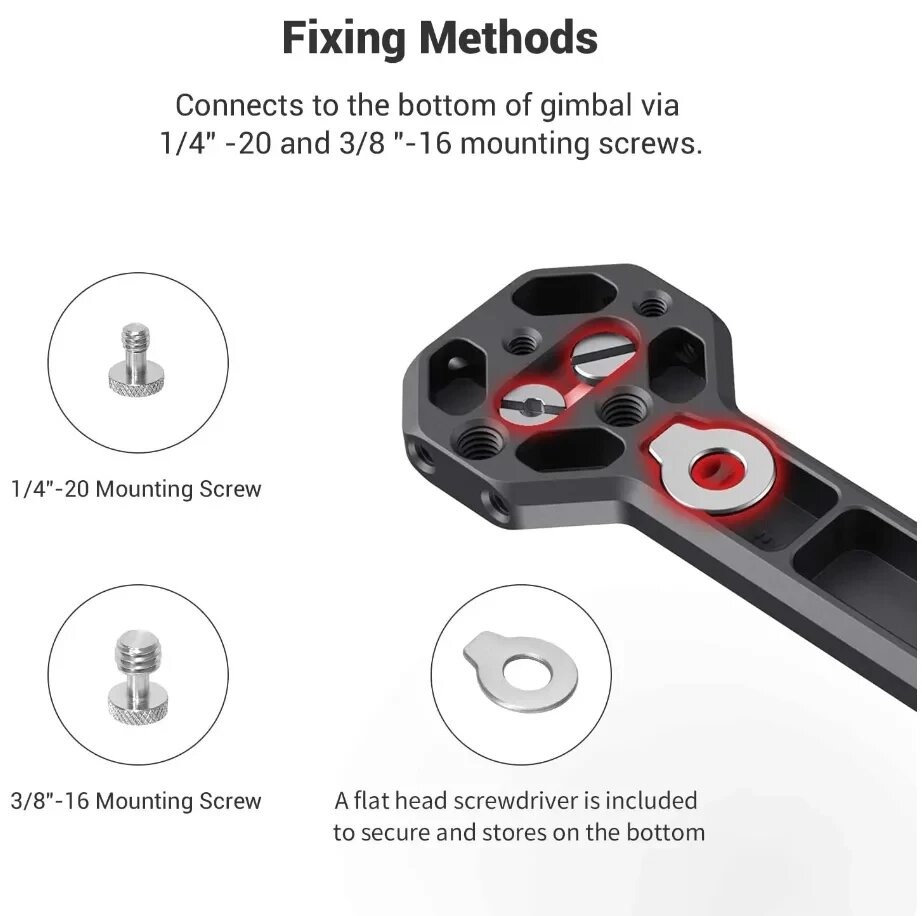 Fixing Methods

Connects to the bottom of gimbal via 1/4" -20 and 3/8 "-16 mounting screws.

1/4"-20 Mounting Screw

3/8"-16 Mounting Screw

A flat head screwdriver is included to secure and stores on the bottom